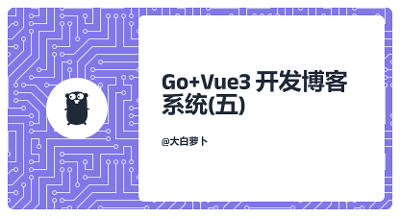 Go+Vue3 开发博客系统(五)

@大白萝卜